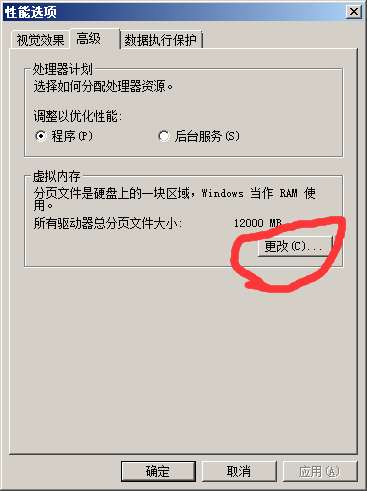 性能选项

视觉效果 高级 数据执行保护

处理器计划
选择如何分配处理器资源。

调整以优化性能:
程序(P) 后台服务(S)

虚拟内存
分页文件是硬盘上的一块区域，Windows 当作 RAM 使用。

所有驱动器总分页文件大小: 12000 MB

更改(C)...

确定 取消 应用(A)